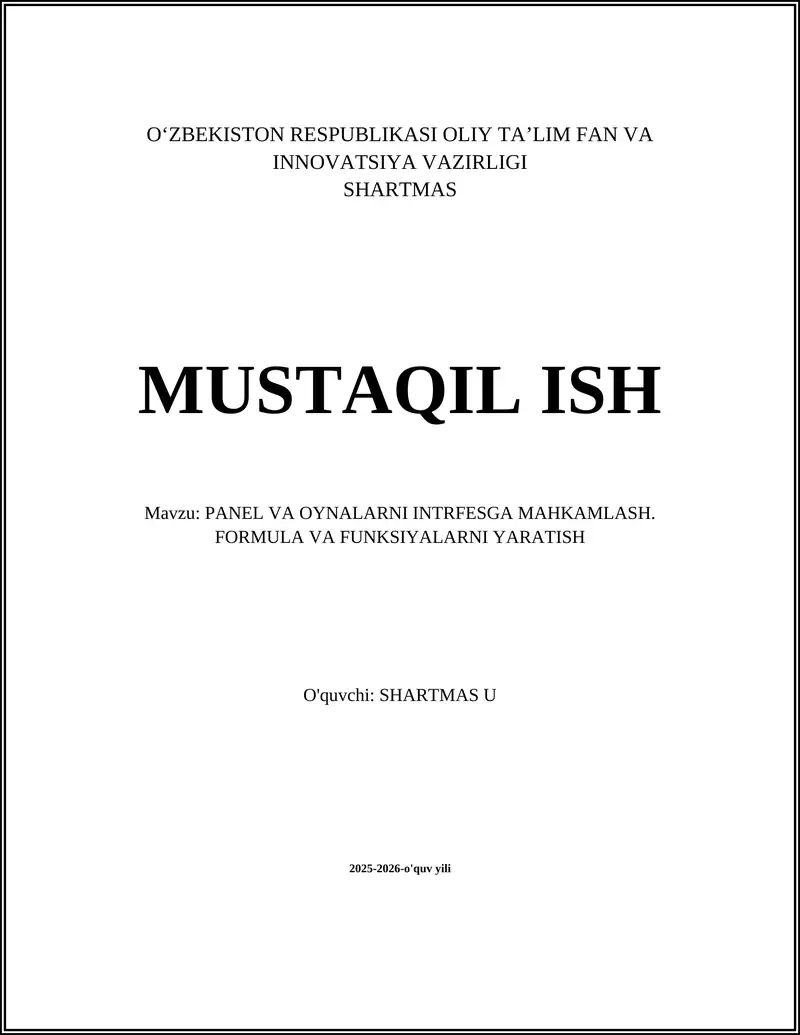 O‘ZBEKISTON RESPUBLIKASI OLIY TA’LIM FAN VA INNOVATSIYA VAZIRLIGI
SHARTMAS

MUSTAQIL ISH

Mavzu: PANEL VA OYNALARNI INTRFESGA MAHKAMLASH. FORMULA VA FUNKSIYALARNI YARATISH

O'quvchi: SHARTMAS U

2025-2026-o'quv yili